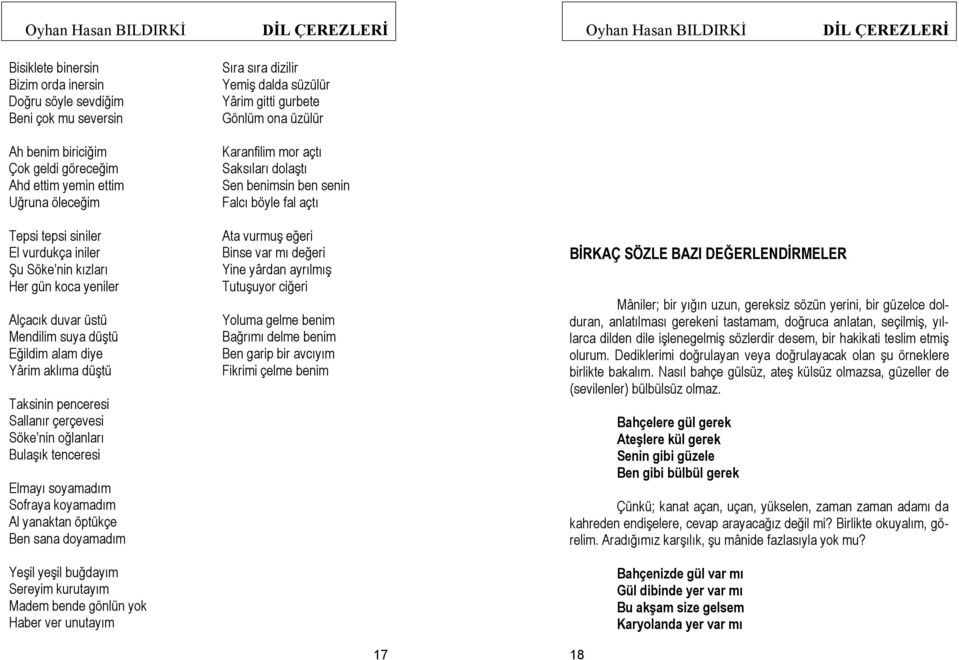 Oyhan Hasan BILDIRKİ DİL ÇEREZLERİ

Bisiklete binersin
Bizim orda inersin
Doğru söyle sevdiğim
Beni çok mu seversin

Ah benim biriciğim
Çok geldi göreceğim
Ahd ettim yemin ettim
Uğruna öleceğim

Tepsi tepsi siniler
El vurdukça iniler
Şu Söke'nin kızları
Her gün koca yeniler

Alçacık duvar üstü
Mendilim suya düştü
Eğildim alam diye
Yârim aklıma düştü

Taksinin penceresi
Sallanır çerçevesi
Söke'nin oğlanları
Bulaşık tenceresi

Elmayı soyamadım
Sofraya koyamadım
Al yanaktan öptükçe
Ben sana doyamadım

Yeşil yeşil buğdayım
Sereyim kurutayım
Madem bende gönlün yok
Haber ver unutayım

Sıra sıra dizilir
Yemiş dalda süzülür
Yârim gitti gurbete
Gönlüm ona üzülür

Karanfilim mor açtı
Saksıları dolaştı
Sen benimsin ben senin
Falcı böyle fal açtı

Ata vurmuş eğeri
Binse var mı değeri
Yine yârdan ayrılmış
Tutuşuyor ciğeri

Yoluma gelme benim
Bağrımı delme benim
Ben garip bir avcıyım
Fikrimi çelme benim

17

Oyhan Hasan BILDIRKİ DİL ÇEREZLERİ

BİRKAÇ SÖZLE BAZI DEĞERLENDİRMELER

Mâniler; bir yığın uzun, gereksiz sözün yerini, bir güzelce dolduran, anlatılması gerekeni tastamam, doğruca anlatan, seçilmiş, yıllarca dilden dile işlenegelmiş sözlerdir desem, bir hakikati teslim etmiş olurum. Dediklerimi doğrulayan veya doğrulayacak olan şu örneklere birlikte bakalım. Nasıl bahçe gülsüz, ateş külsüz olmazsa, güzeller de (sevilenler) bülbülsüz olmaz.

Bahçelere gül gerek
Ateşlere kül gerek
Senin gibi güzele
Ben gibi bülbül gerek

Çünkü; kanat açan, uçan, yükselen, zaman zaman adamı da kahreden endişelere, cevap arayacağız değil mi? Birlikte okuyalım, görelim. Aradığımız karşılık, şu mânide fazlasıyla yok mu?

Bahçenizde gül var mı
Gül dibinde yer var mı
Bu akşam size gelsem
Karyolanda yer var mı

18